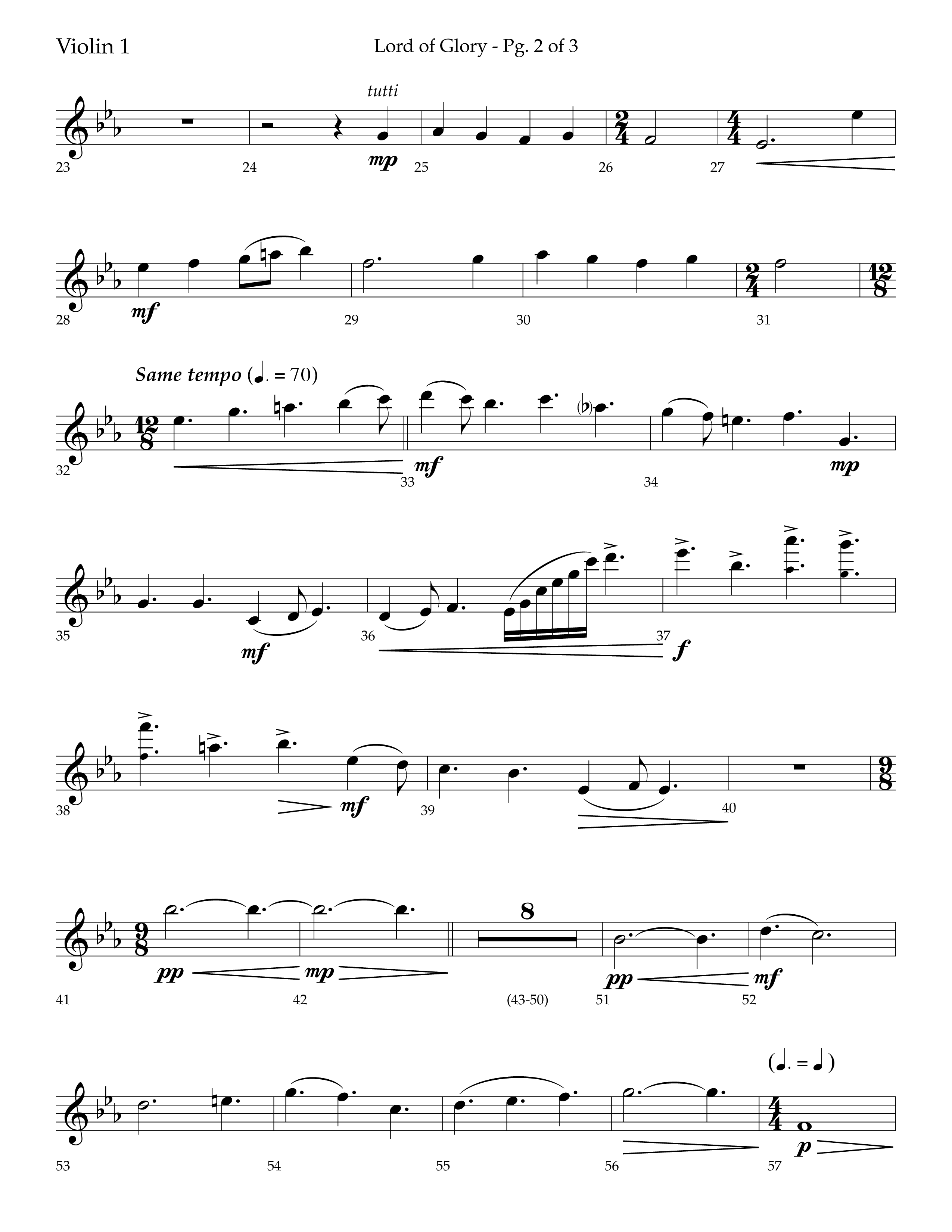 Violin 1

Lord of Glory - Pg. 2 of 3

tutti

mp

23 24 25 26 27

mf

28 29 30 31

Same tempo (♩. = 70)

mf

mp

32 33 34

mf

f

35 36 37

mf

38 39 40

8

pp mp

pp mf

41 42 (43-50) 51 52

(♩. = ♩)

p

53 54 55 56 57